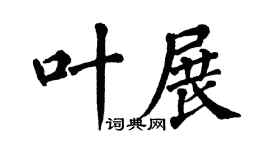 叶展

词典网